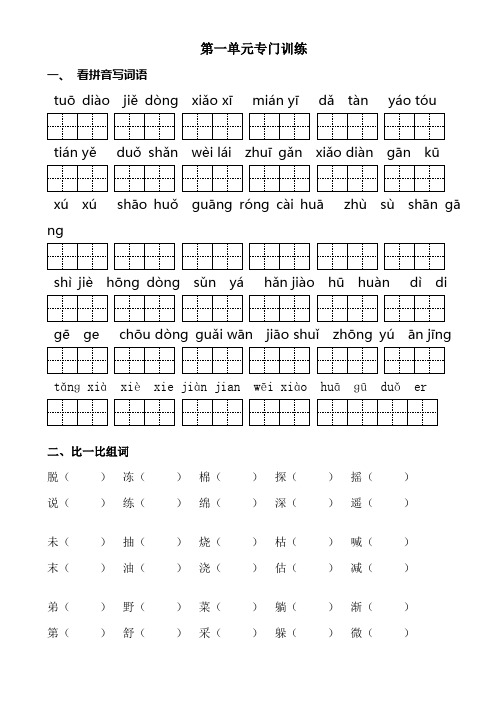 第一单元专门训练

一、 看拼音写词语

tuō diào jiě dòng xiǎo xī mián yī dǎ tàn yáo tóu

tián yě duǒ shǎn wèi lái zhuī gǎn xiǎo diàn gān kū

xú xú shāo huǒ guāng róng cài huā zhù sù shān gāng

shì jiè hōng dòng sǔn yá hǎn jiào hū huàn dì di

gē ge chōu dòng guǎi wān jiāo shuǐ zhōng yú ān jīng

tǎng xià xiè xie jiàn jian wēi xiào huā gū duǒ er

二、比一比组词

脱（ ） 冻（ ） 棉（ ） 探（ ） 摇（ ）
说（ ） 练（ ） 绵（ ） 深（ ） 遥（ ）

未（ ） 抽（ ） 烧（ ） 枯（ ） 喊（ ）
末（ ） 油（ ） 浇（ ） 估（ ） 减（ ）

弟（ ） 野（ ） 菜（ ） 躺（ ） 渐（ ）
第（ ） 舒（ ） 采（ ） 躲（ ） 微（ ）